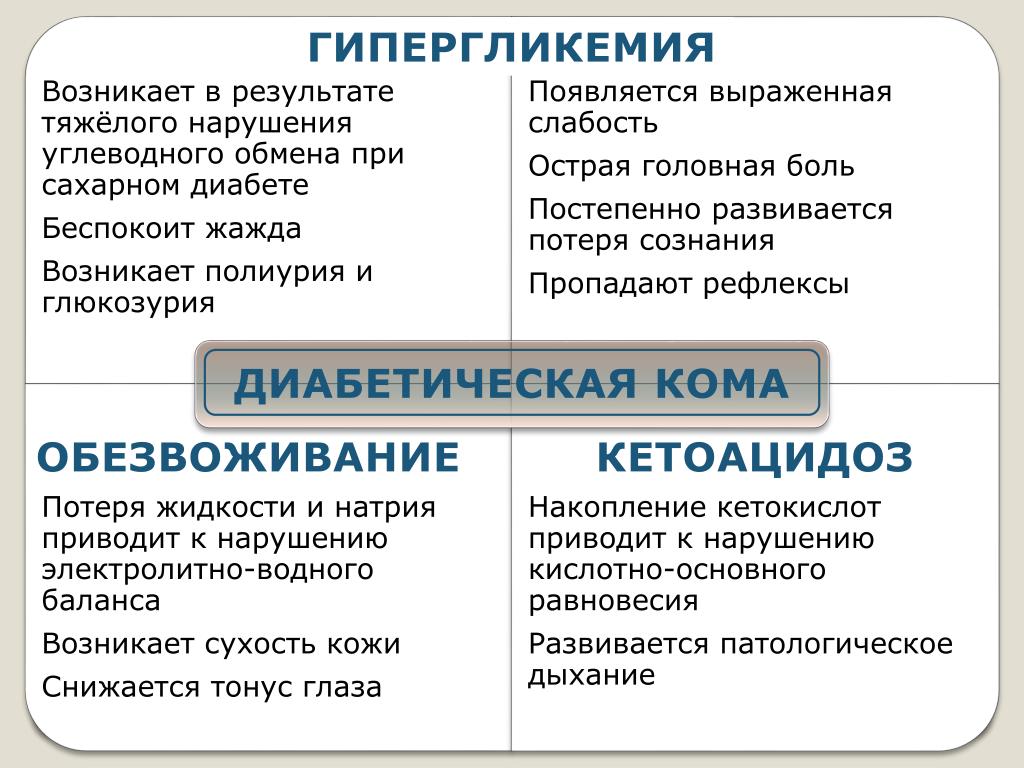 ГИПЕРГЛИКЕМИЯ

Возникает в результате тяжёлого нарушения углеводного обмена при сахарном диабете

Беспокоит жажда

Возникает полиурия и глюкозурия

Появляется выраженная слабость

Острая головная боль

Постепенно развивается потеря сознания

Пропадают рефлексы

ДИАБЕТИЧЕСКАЯ КОМА

ОБЕЗВОЖИВАНИЕ

Потеря жидкости и натрия приводит к нарушению электролитно-водного баланса

Возникает сухость кожи

Снижается тонус глаза

КЕТОАЦИДОЗ

Накопление кетокислот приводит к нарушению кислотно-основного равновесия

Развивается патологическое дыхание